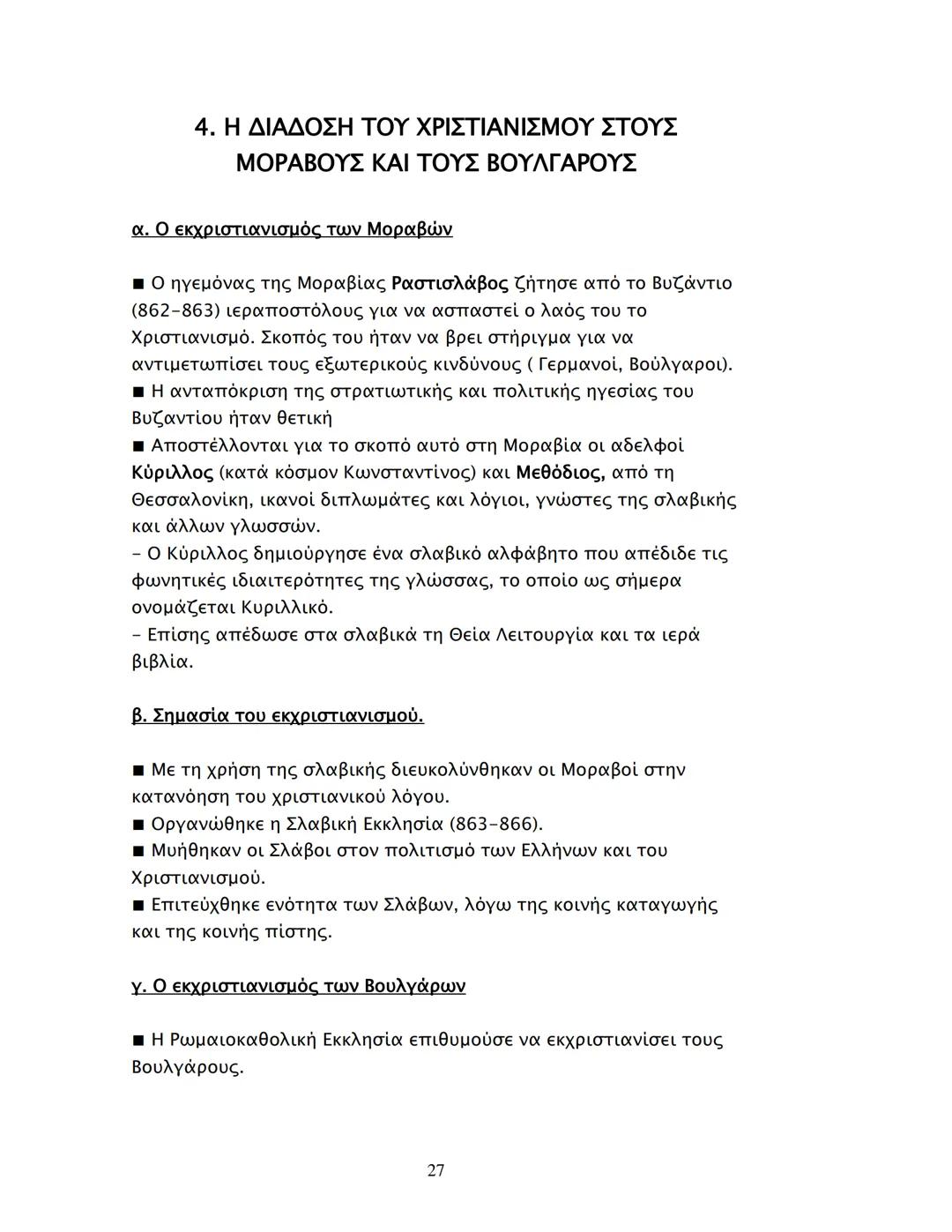 4. Η ΔΙΑΔΟΣΗ ΤΟΥ ΧΡΙΣΤΙΑΝΙΣΜΟΥ ΣΤΟΥΣ ΜΟΡΑΒΟΥΣ ΚΑΙ ΤΟΥΣ ΒΟΥΛΓΑΡΟΥΣ

α. Ο εκχριστιανισμός των Μοραβών

■ Ο ηγεμόνας της Μοραβίας Ραστισλάβος ζήτησε από το Βυζάντιο (862-863) ιεραποστόλους για να ασπαστεί ο λαός του το Χριστιανισμό. Σκοπός του ήταν να βρει στήριγμα για να αντιμετωπίσει τους εξωτερικούς κινδύνους ( Γερμανοί, Βούλγαροι).
■ Η ανταπόκριση της στρατιωτικής και πολιτικής ηγεσίας του Βυζαντίου ήταν θετική
■ Αποστέλλονται για το σκοπό αυτό στη Μοραβία οι αδελφοί Κύριλλος (κατά κόσμον Κωνσταντίνος) και Μεθόδιος, από τη Θεσσαλονίκη, ικανοί διπλωμάτες και λόγιοι, γνώστες της σλαβικής και άλλων γλωσσών.
- Ο Κύριλλος δημιούργησε ένα σλαβικό αλφάβητο που απέδιδε τις φωνητικές ιδιαιτερότητες της γλώσσας, το οποίο ως σήμερα ονομάζεται Κυριλλικό.
- Επίσης απέδωσε στα σλαβικά τη Θεία Λειτουργία και τα ιερά βιβλία.

β. Σημασία του εκχριστιανισμού.

■ Με τη χρήση της σλαβικής διευκολύνθηκαν οι Μοραβοί στην κατανόηση του χριστιανικού λόγου.
■ Οργανώθηκε η Σλαβική Εκκλησία (863-866).
■ Μυήθηκαν οι Σλάβοι στον πολιτισμό των Ελλήνων και του Χριστιανισμού.
■ Επιτεύχθηκε ενότητα των Σλάβων, λόγω της κοινής καταγωγής και της κοινής πίστης.

γ. Ο εκχριστιανισμός των Βουλγάρων

■ Η Ρωμαιοκαθολική Εκκλησία επιθυμούσε να εκχριστιανίσει τους Βουλγάρους.

27